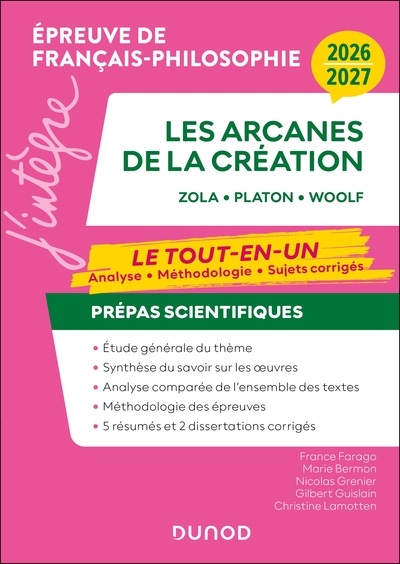 ÉPREUVE DE FRANÇAIS-PHILOSOPHIE

2026
2027

J'intègre

LES ARCANES DE LA CRÉATION

ZOLA • PLATON • WOOLF

LE TOUT-EN-UN
Analyse • Méthodologie • Sujets corrigés

PRÉPAS SCIENTIFIQUES

• Étude générale du thème
• Synthèse du savoir sur les œuvres
• Analyse comparée de l'ensemble des textes
• Méthodologie des épreuves
• 5 résumés et 2 dissertations corrigés

France Farago
Marie Bermon
Nicolas Grenier
Gilbert Guislain
Christine Lamotten

DUNOD